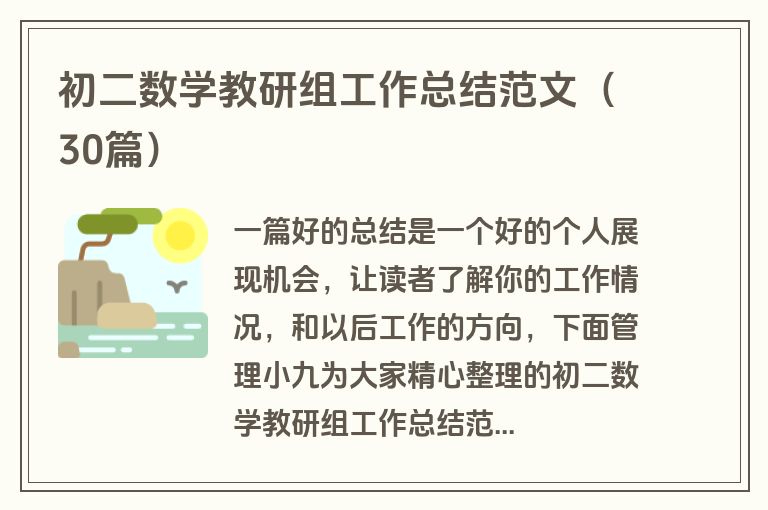 初二数学教研组工作总结范文（30篇）

一篇好的总结是一个好的个人展现机会，让读者了解你的工作情况，和以后工作的方向，下面管理小九为大家精心整理的初二数学教研组工作总结范...